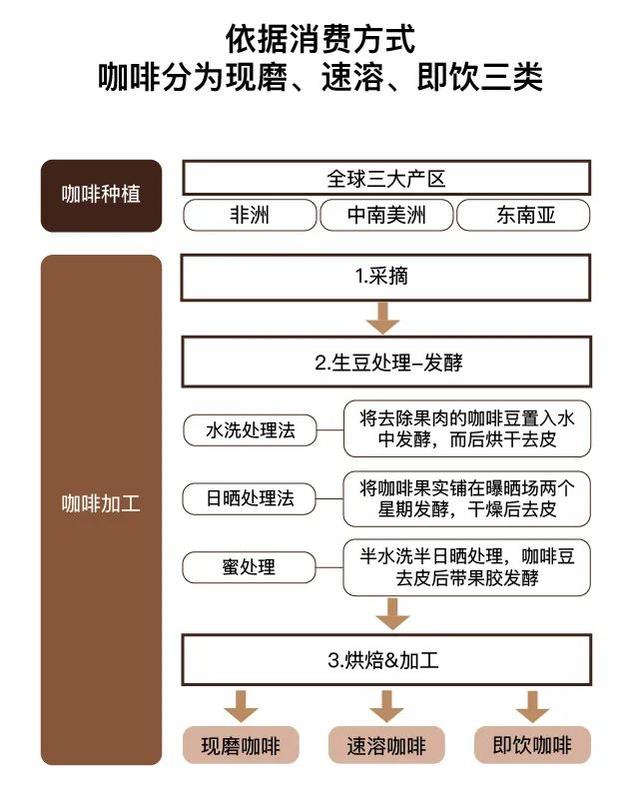 依据消费方式
咖啡分为现磨、速溶、即饮三类

咖啡种植

全球三大产区

非洲

中南美洲

东南亚

咖啡加工

1.采摘

2.生豆处理–发酵

水洗处理法

将去除果肉的咖啡豆置入水中发酵，而后烘干去皮

日晒处理法

将咖啡果实铺在曝晒场两个星期发酵，干燥后去皮

蜜处理

半水洗半日晒处理，咖啡豆去皮后带果胶发酵

3.烘焙&加工

现磨咖啡

速溶咖啡

即饮咖啡